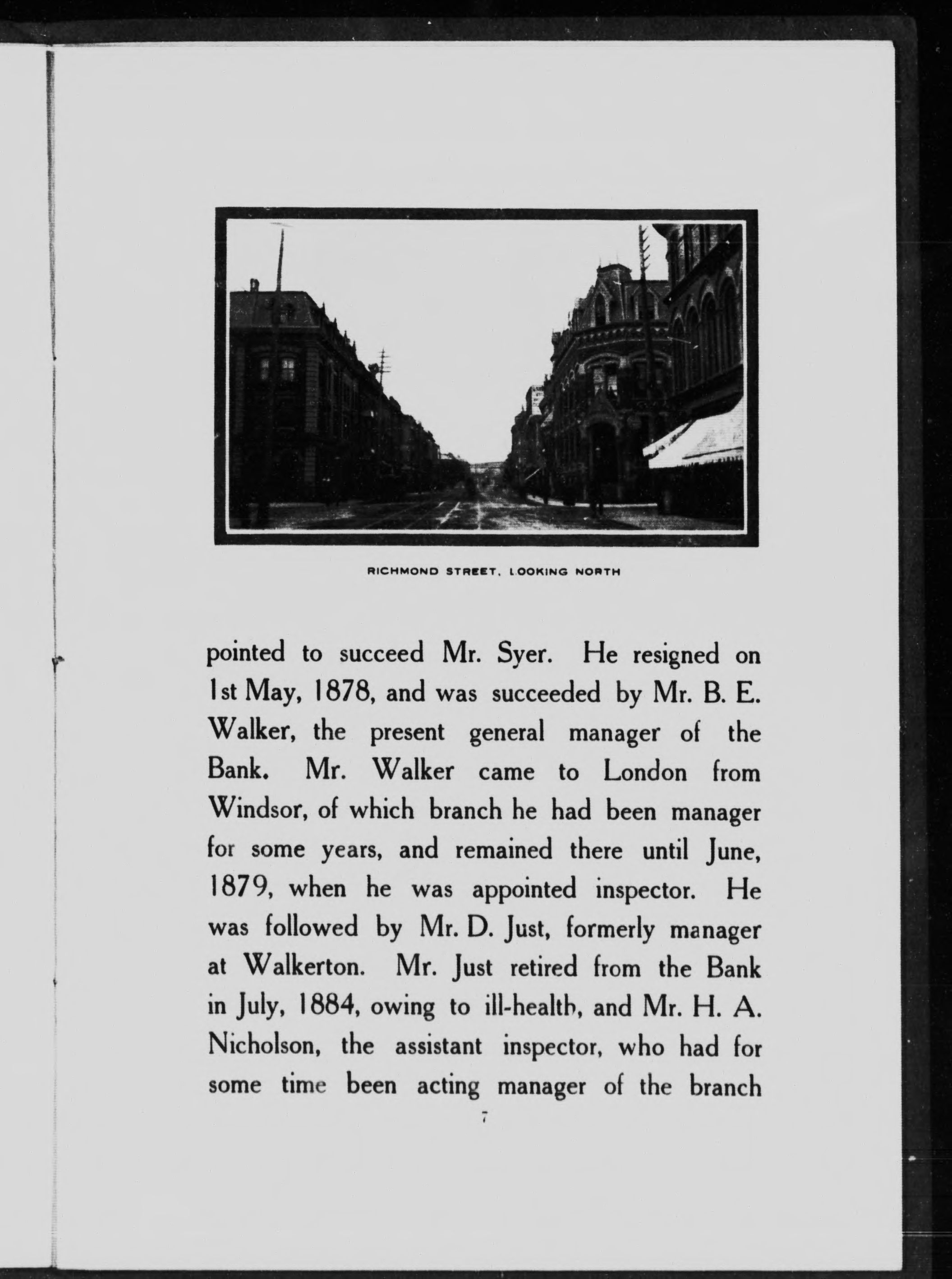 RICHMOND STREET, LOOKING NORTH

pointed to succeed Mr. Syer. He resigned on 1st May, 1878, and was succeeded by Mr. B. E. Walker, the present general manager of the Bank. Mr. Walker came to London from Windsor, of which branch he had been manager for some years, and remained there until June, 1879, when he was appointed inspector. He was followed by Mr. D. Just, formerly manager at Walkerton. Mr. Just retired from the Bank in July, 1884, owing to ill-health, and Mr. H. A. Nicholson, the assistant inspector, who had for some time been acting manager of the branch

7